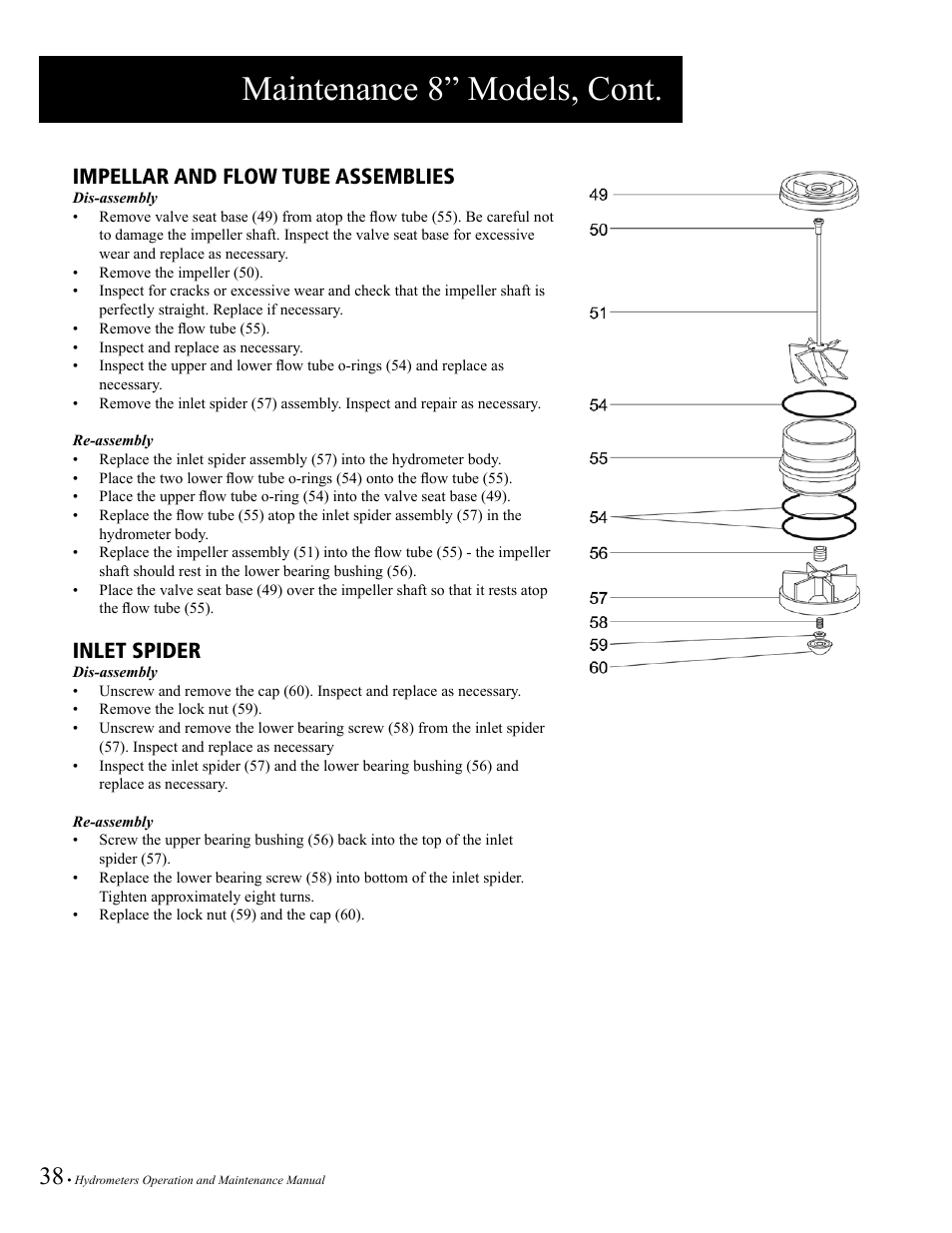 Maintenance 8” Models, Cont.

IMPELLAR AND FLOW TUBE ASSEMBLIES

Dis-assembly

• Remove valve seat base (49) from atop the flow tube (55). Be careful not to damage the impeller shaft. Inspect the valve seat base for excessive wear and replace as necessary.
• Remove the impeller (50).
• Inspect for cracks or excessive wear and check that the impeller shaft is perfectly straight. Replace if necessary.
• Remove the flow tube (55).
• Inspect and replace as necessary.
• Inspect the upper and lower flow tube o-rings (54) and replace as necessary.
• Remove the inlet spider (57) assembly. Inspect and repair as necessary.

Re-assembly

• Replace the inlet spider assembly (57) into the hydrometer body.
• Place the two lower flow tube o-rings (54) onto the flow tube (55).
• Place the upper flow tube o-ring (54) into the valve seat base (49).
• Replace the flow tube (55) atop the inlet spider assembly (57) in the hydrometer body.
• Replace the impeller assembly (51) into the flow tube (55) - the impeller shaft should rest in the lower bearing bushing (56).
• Place the valve seat base (49) over the impeller shaft so that it rests atop the flow tube (55).

INLET SPIDER

Dis-assembly

• Unscrew and remove the cap (60). Inspect and replace as necessary.
• Remove the lock nut (59).
• Unscrew and remove the lower bearing screw (58) from the inlet spider (57). Inspect and replace as necessary
• Inspect the inlet spider (57) and the lower bearing bushing (56) and replace as necessary.

Re-assembly

• Screw the upper bearing bushing (56) back into the top of the inlet spider (57).
• Replace the lower bearing screw (58) into bottom of the inlet spider. Tighten approximately eight turns.
• Replace the lock nut (59) and the cap (60).

49
50
51
54
55
54
56
57
58
59
60

38 • Hydrometers Operation and Maintenance Manual